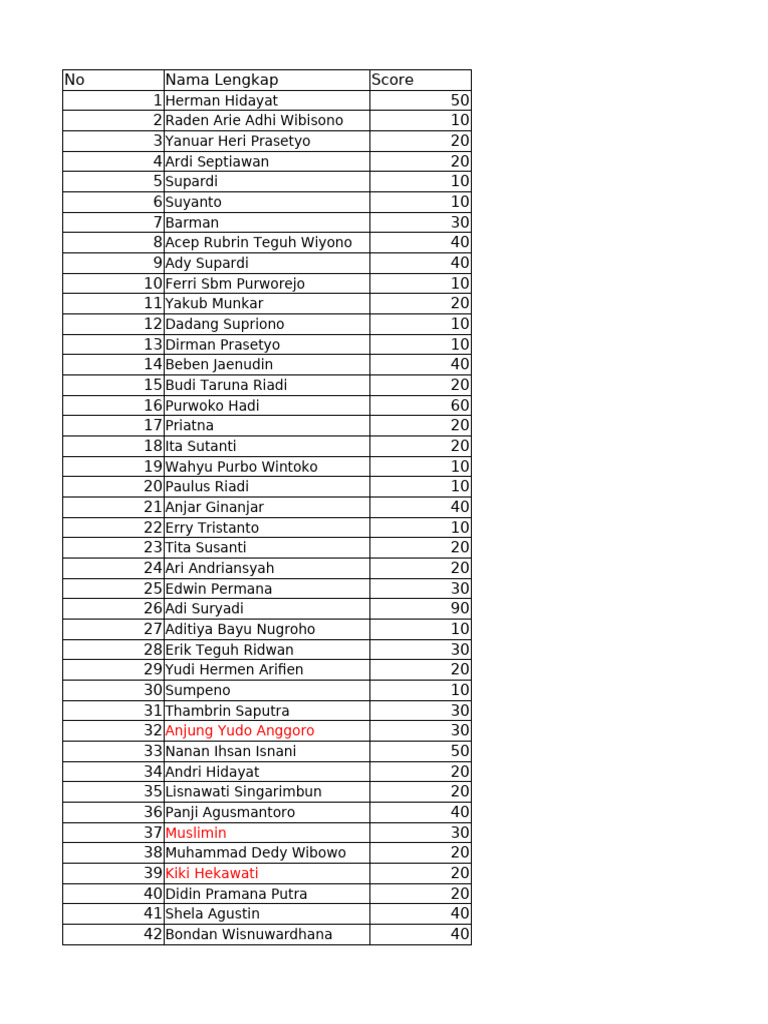 | No | Nama Lengkap | Score |
|---|---|---|
| 1 | Herman Hidayat | 50 |
| 2 | Raden Arie Adhi Wibisono | 10 |
| 3 | Yanuar Heri Prasetyo | 20 |
| 4 | Ardi Septiawan | 20 |
| 5 | Supardi | 10 |
| 6 | Suyanto | 10 |
| 7 | Barman | 30 |
| 8 | Acep Rubrin Teguh Wiyono | 40 |
| 9 | Ady Supardi | 40 |
| 10 | Ferri Sbm Purworejo | 10 |
| 11 | Yakub Munkar | 20 |
| 12 | Dadang Supriono | 10 |
| 13 | Dirman Prasetyo | 10 |
| 14 | Beben Jaenudin | 40 |
| 15 | Budi Taruna Riadi | 20 |
| 16 | Purwoko Hadi | 60 |
| 17 | Priatna | 20 |
| 18 | Ita Sutanti | 20 |
| 19 | Wahyu Purbo Wintoko | 10 |
| 20 | Paulus Riadi | 10 |
| 21 | Anjar Ginanjar | 40 |
| 22 | Erry Tristanto | 10 |
| 23 | Tita Susanti | 20 |
| 24 | Ari Andriansyah | 20 |
| 25 | Edwin Permana | 30 |
| 26 | Adi Suryadi | 90 |
| 27 | Aditiya Bayu Nugroho | 10 |
| 28 | Erik Teguh Ridwan | 30 |
| 29 | Yudi Hermen Arifien | 20 |
| 30 | Sumpeno | 10 |
| 31 | Thambrin Saputra | 30 |
| 32 | Anjung Yudo Anggoro | 30 |
| 33 | Nanan Ihsan Isnani | 50 |
| 34 | Andri Hidayat | 20 |
| 35 | Lisnawati Singarimbun | 20 |
| 36 | Panji Agusmantoro | 40 |
| 37 | Muslimin | 30 |
| 38 | Muhammad Dedy Wibowo | 20 |
| 39 | Kiki Hekawati | 20 |
| 40 | Didin Pramana Putra | 20 |
| 41 | Shela Agustin | 40 |
| 42 | Bondan Wisnuwardhana | 40 |